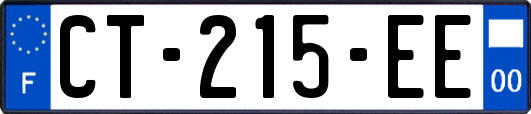 F
CT-215-EE
00